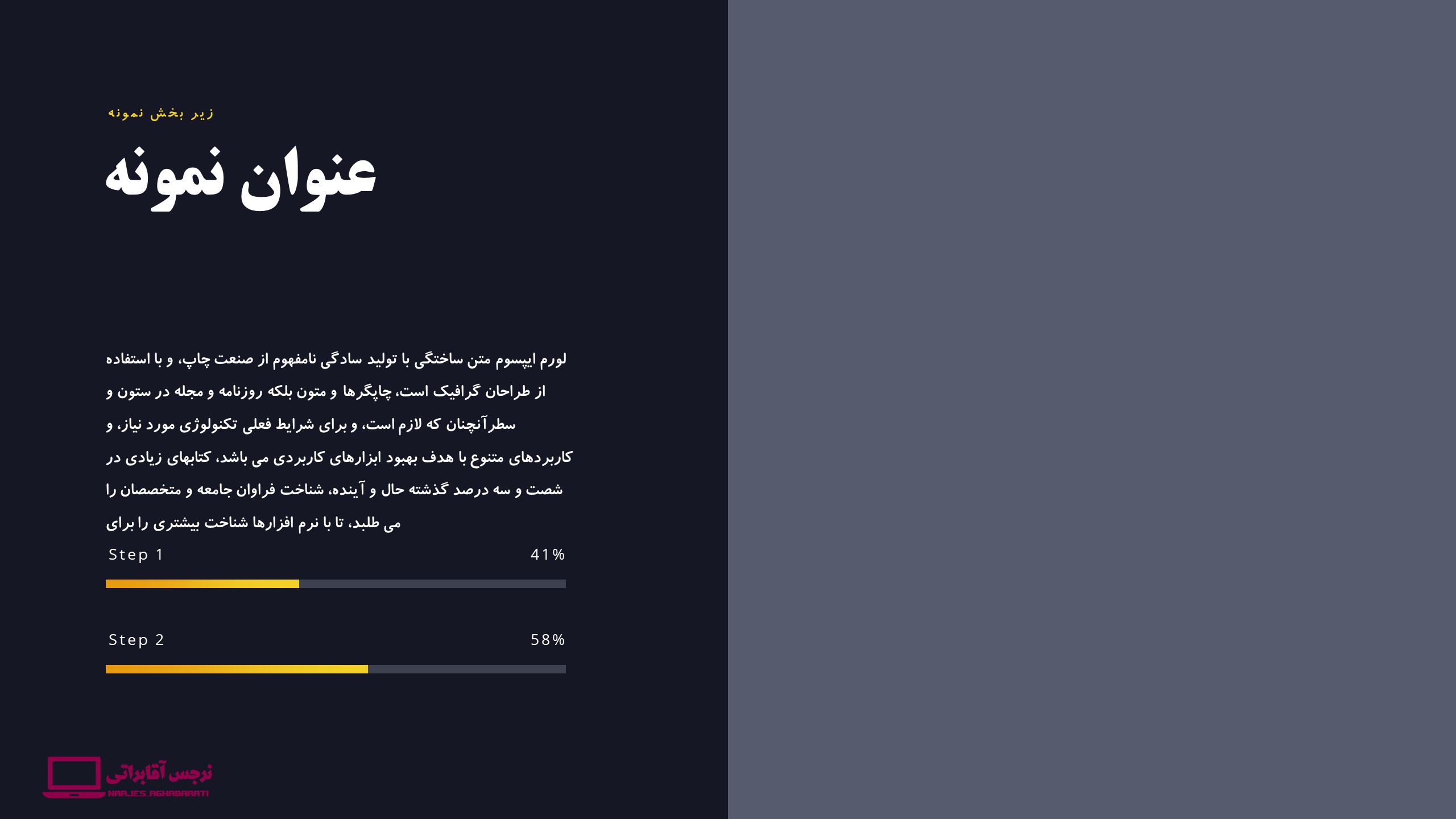 زیر بخش نمونه

عنوان نمونه

لورم ایپسوم متن ساختگی با تولید سادگی نامفهوم از صنعت چاپ، و با استفاده از طراحان گرافیک است، چاپگرها و متون بلکه روزنامه و مجله در ستون و سطرآنچنان که لازم است، و برای شرایط فعلی تکنولوژی مورد نیاز، و کاربردهای متنوع با هدف بهبود ابزارهای کاربردی می باشد، کتابهای زیادی در شصت و سه درصد گذشته حال و آینده، شناخت فراوان جامعه و متخصصان را می طلبد، تا با نرم افزارها شناخت بیشتری را برای

Step 1
41%

Step 2
58%

نرجس آقابراتی
NARJES.AGHABARATI